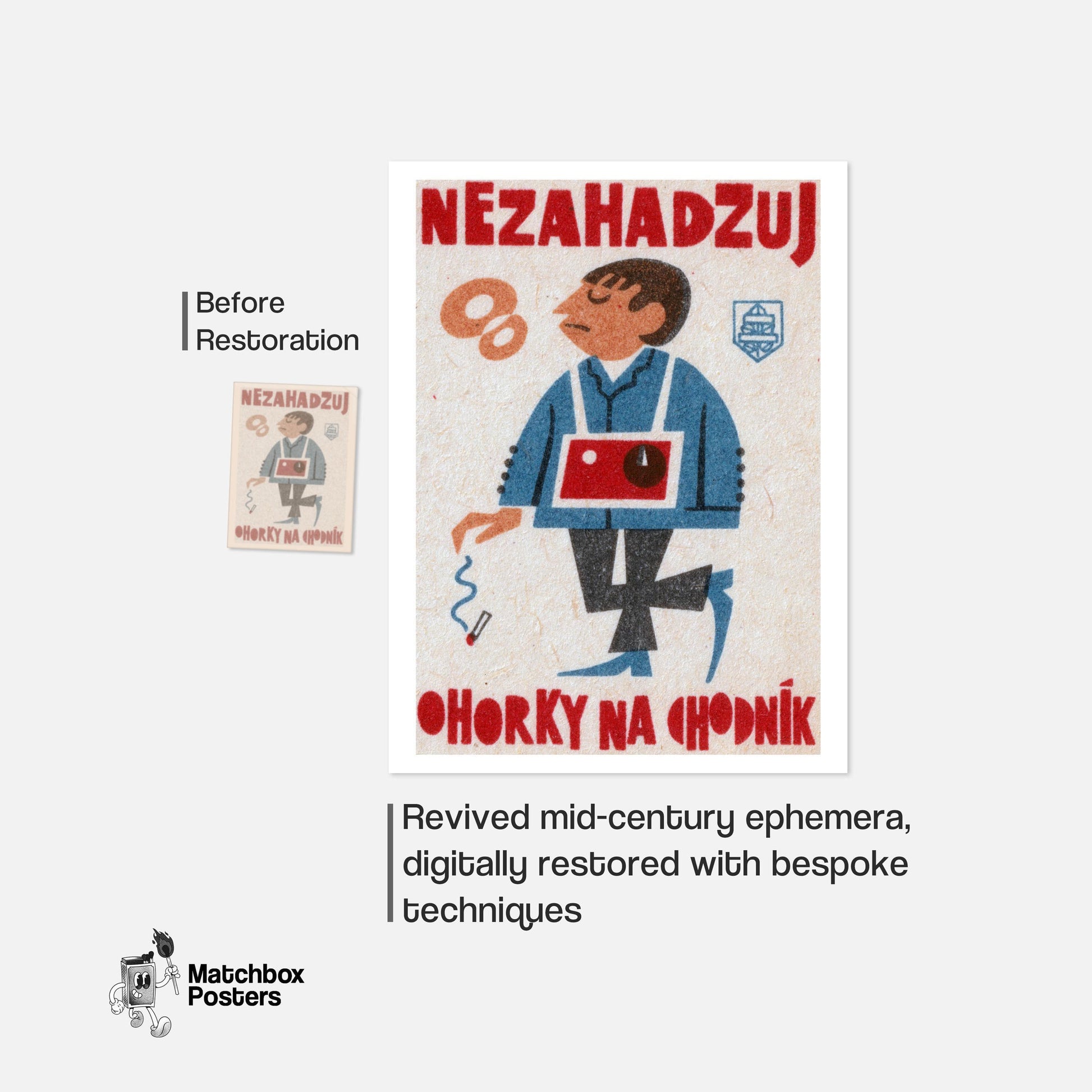 Before
Restoration

NEZAHADZUJ

OHORKY NA CHODNÍK

NEZAHADZUJ

OHORKY NA CHODNÍK

Revived mid-century ephemera, digitally restored with bespoke techniques

Matchbox
Posters